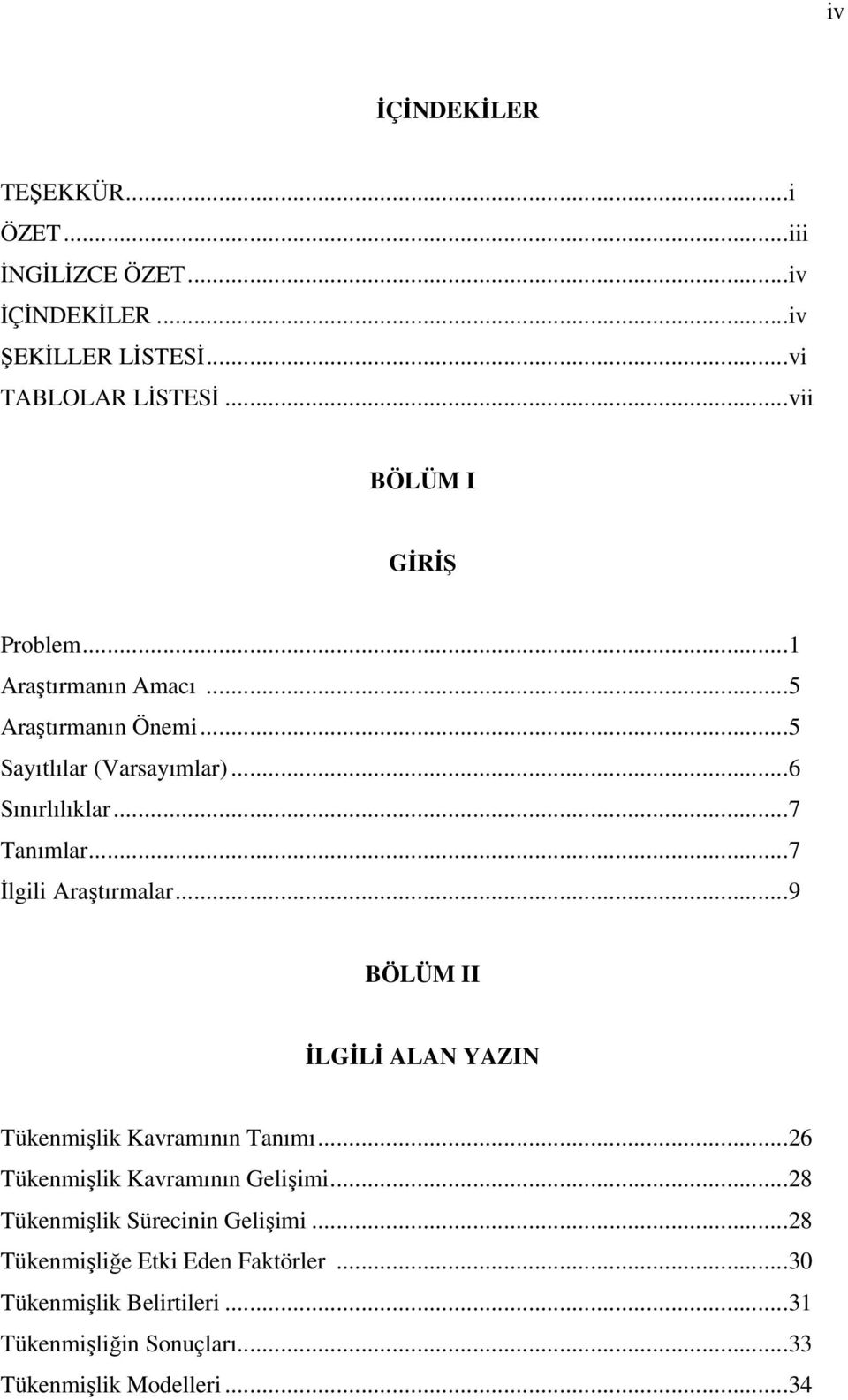 iv

İÇİNDEKİLER

TEŞEKKÜR...i
ÖZET...iii
İNGİLİZCE ÖZET...iv
İÇİNDEKİLER...iv
ŞEKİLLER LİSTESİ...vi
TABLOLAR LİSTESİ...vii

BÖLÜM I

GİRİŞ

Problem...1
Araştırmanın Amacı...5
Araştırmanın Önemi...5
Sayıtlılar (Varsayımlar)...6
Sınırlılıklar...7
Tanımlar...7
İlgili Araştırmalar...9

BÖLÜM II

İLGİLİ ALAN YAZIN

Tükenmişlik Kavramının Tanımı...26
Tükenmişlik Kavramının Gelişimi...28
Tükenmişlik Sürecinin Gelişimi...28
Tükenmişliğe Etki Eden Faktörler...30
Tükenmişlik Belirtileri...31
Tükenmişliğin Sonuçları...33
Tükenmişlik Modelleri...34